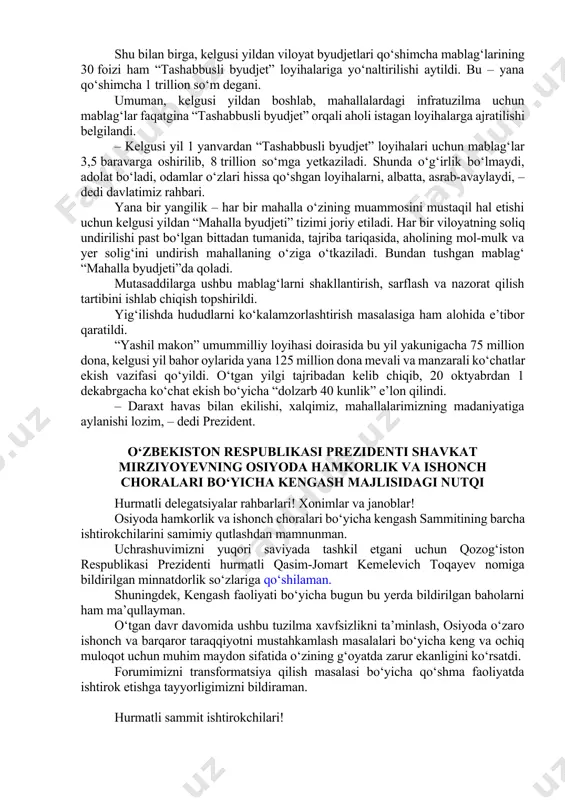 Shu bilan birga, kelgusi yildan viloyat byudjetlari qo‘shimcha mablag‘larining 30 foizi ham “Tashabbusli byudjet” loyihalariga yo‘naltirilishi aytildi. Bu – yana qo‘shimcha 1 trillion so‘m degani.

Umuman, kelgusi yildan boshlab, mahallalardagi infratuzilma uchun mablag‘lar faqatgina “Tashabbusli byudjet” orqali aholi istagan loyihalarga ajratilishi belgilandi.

– Kelgusi yil 1 yanvardan “Tashabbusli byudjet” loyihalari uchun mablag‘lar 3,5 baravarga oshirilib, 8 trillion so‘mga yetkaziladi. Shunda o‘g‘irlik bo‘lmaydi, adolat bo‘ladi, odamlar o‘zlari hissa qo‘shgan loyihalarni, albatta, asrab-avaylaydi, – dedi davlatimiz rahbari.

Yana bir yangilik – har bir mahalla o‘zining muammosini mustaqil hal etishi uchun kelgusi yildan “Mahalla byudjeti” tizimi joriy etiladi. Har bir viloyatning soliq undirilishi past bo‘lgan bittadan tumanida, tajriba tariqasida, aholining mol-mulk va yer solig‘ini undirish mahallaning o‘ziga o‘tkaziladi. Bundan tushgan mablag‘ “Mahalla byudjeti”da qoladi.

Mutasaddilarga ushbu mablag‘larni shakllantirish, sarflash va nazorat qilish tartibini ishlab chiqish topshirildi.

Yig‘ilishda hududlarni ko‘kalamzorlashtirish masalasiga ham alohida e’tibor qaratildi.

“Yashil makon” umummilliy loyihasi doirasida bu yil yakunigacha 75 million dona, kelgusi yil bahor oylarida yana 125 million dona mevali va manzarali ko‘chatlar ekish vazifasi qo‘yildi. O‘tgan yilgi tajribadan kelib chiqib, 20 oktyabrdan 1 dekabrgacha ko‘chat ekish bo‘yicha “dolzarb 40 kunlik” e’lon qilindi.

– Daraxt havas bilan ekilishi, xalqimiz, mahallalarimizning madaniyatiga aylanishi lozim, – dedi Prezident.

O‘ZBEKISTON RESPUBLIKASI PREZIDENTI SHAVKAT MIRZIYOYEVNING OSIYODA HAMKORLIK VA ISHONCH CHORALARI BO‘YICHA KENGASH MAJLISIDAGI NUTQI

Hurmatli delegatsiyalar rahbarlari! Xonimlar va janoblar!

Osiyoda hamkorlik va ishonch choralari bo‘yicha kengash Sammitining barcha ishtirokchilarini samimiy qutlashdan mamnunman.

Uchrashuvimizni yuqori saviyada tashkil etgani uchun Qozog‘iston Respublikasi Prezidenti hurmatli Qasim-Jomart Kemelevich Toqayev nomiga bildirilgan minnatdorlik so‘zlariga qo‘shilaman.

Shuningdek, Kengash faoliyati bo‘yicha bugun bu yerda bildirilgan baholarni ham ma’qullayman.

O‘tgan davr davomida ushbu tuzilma xavfsizlikni ta’minlash, Osiyoda o‘zaro ishonch va barqaror taraqqiyotni mustahkamlash masalalari bo‘yicha keng va ochiq muloqot uchun muhim maydon sifatida o‘zining g‘oyatda zarur ekanligini ko‘rsatdi.

Forumimizni transformatsiya qilish masalasi bo‘yicha qo‘shma faoliyatda ishtirok etishga tayyorligimizni bildiraman.

Hurmatli sammit ishtirokchilari!